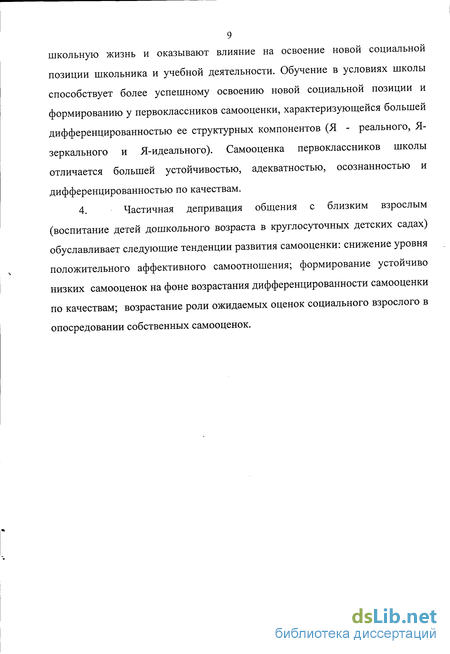 9

школьную жизнь и оказывают влияние на освоение новой социальной позиции школьника и учебной деятельности. Обучение в условиях школы способствует более успешному освоению новой социальной позиции и формированию у первоклассников самооценки, характеризующейся большей дифференцированностью ее структурных компонентов (Я - реального, Я-зеркального и Я-идеального). Самооценка первоклассников школы отличается большей устойчивостью, адекватностью, осознанностью и дифференцированностью по качествам.

4. Частичная депривация общения с близким взрослым (воспитание детей дошкольного возраста в круглосуточных детских садах) обуславливает следующие тенденции развития самооценки: снижение уровня положительного аффективного самоотношения; формирование устойчиво низких самооценок на фоне возрастания дифференцированности самооценки по качествам; возрастание роли ожидаемых оценок социального взрослого в опосредовании собственных самооценок.

dsLib.net
библиотека диссертаций